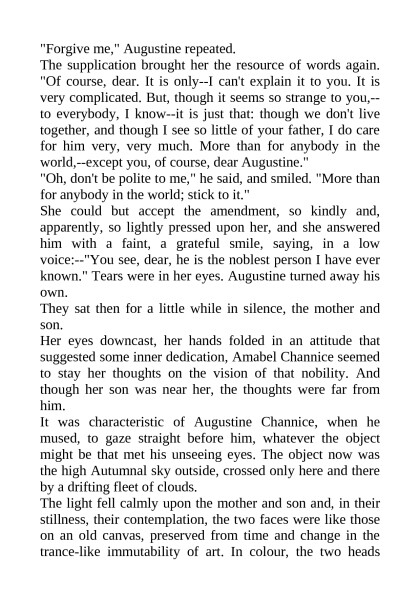 "Forgive me," Augustine repeated.

The supplication brought her the resource of words again. "Of course, dear. It is only--I can't explain it to you. It is very complicated. But, though it seems so strange to you,--to everybody, I know--it is just that: though we don't live together, and though I see so little of your father, I do care for him very, very much. More than for anybody in the world,--except you, of course, dear Augustine."

"Oh, don't be polite to me," he said, and smiled. "More than for anybody in the world; stick to it."

She could but accept the amendment, so kindly and, apparently, so lightly pressed upon her, and she answered him with a faint, a grateful smile, saying, in a low voice:--"You see, dear, he is the noblest person I have ever known." Tears were in her eyes. Augustine turned away his own.

They sat then for a little while in silence, the mother and son.

Her eyes downcast, her hands folded in an attitude that suggested some inner dedication, Amabel Channice seemed to stay her thoughts on the vision of that nobility. And though her son was near her, the thoughts were far from him.

It was characteristic of Augustine Channice, when he mused, to gaze straight before him, whatever the object might be that met his unseeing eyes. The object now was the high Autumnal sky outside, crossed only here and there by a drifting fleet of clouds.

The light fell calmly upon the mother and son and, in their stillness, their contemplation, the two faces were like those on an old canvas, preserved from time and change in the trance-like immutability of art. In colour, the two heads